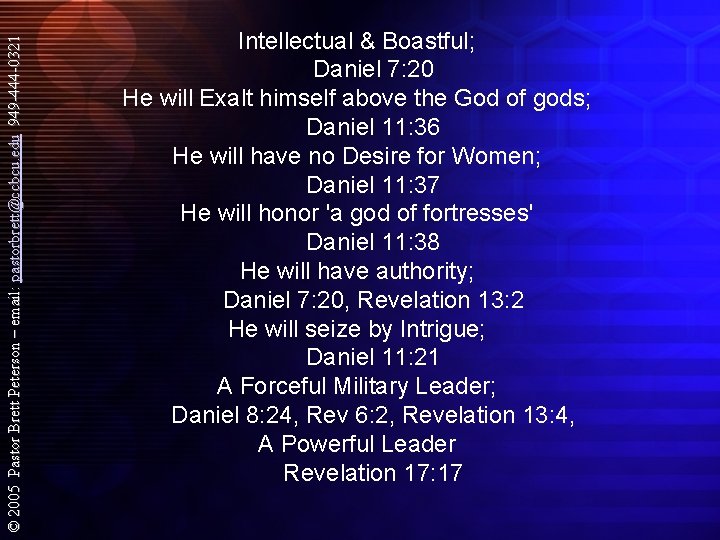 © 2005 Pastor Brett Peterson – email: pastorbrett@ccbcu.edu 949-444-0321

Intellectual & Boastful;
Daniel 7:20
He will Exalt himself above the God of gods;
Daniel 11:36
He will have no Desire for Women;
Daniel 11:37
He will honor 'a god of fortresses'
Daniel 11:38
He will have authority;
Daniel 7:20, Revelation 13:2
He will seize by Intrigue;
Daniel 11:21
A Forceful Military Leader;
Daniel 8:24, Rev 6:2, Revelation 13:4,
A Powerful Leader
Revelation 17:17